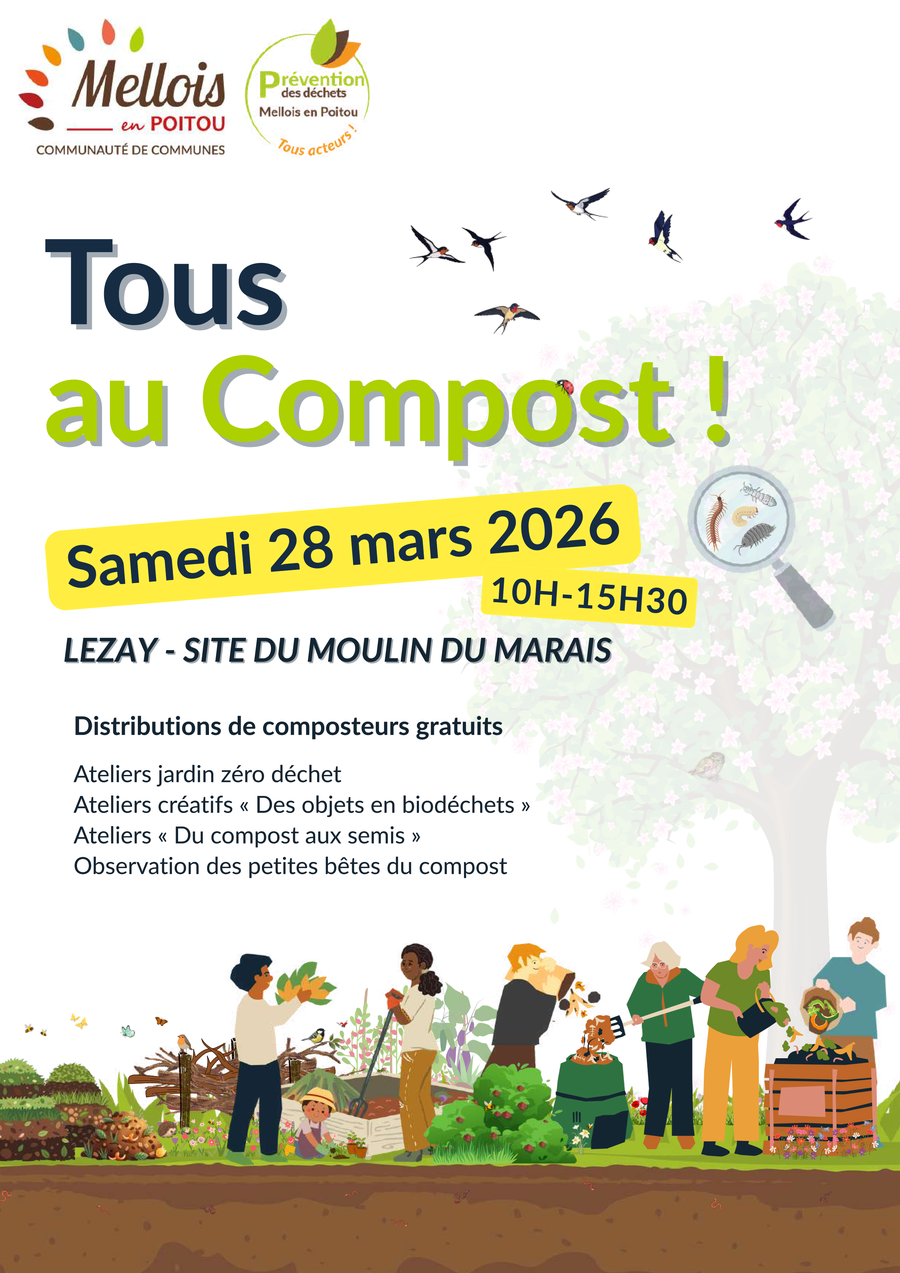 Mellois en POITOU
COMMUNAUTÉ DE COMMUNES

Prévention des déchets
Mellois en Poitou
Tous acteurs !

Tous
au Compost !

Samedi 28 mars 2026
10H-15H30

LEZAY - SITE DU MOULIN DU MARAIS

Distributions de composteurs gratuits

Ateliers jardin zéro déchet
Ateliers créatifs « Des objets en biodéchets »
Ateliers « Du compost aux semis »
Observation des petites bêtes du compost